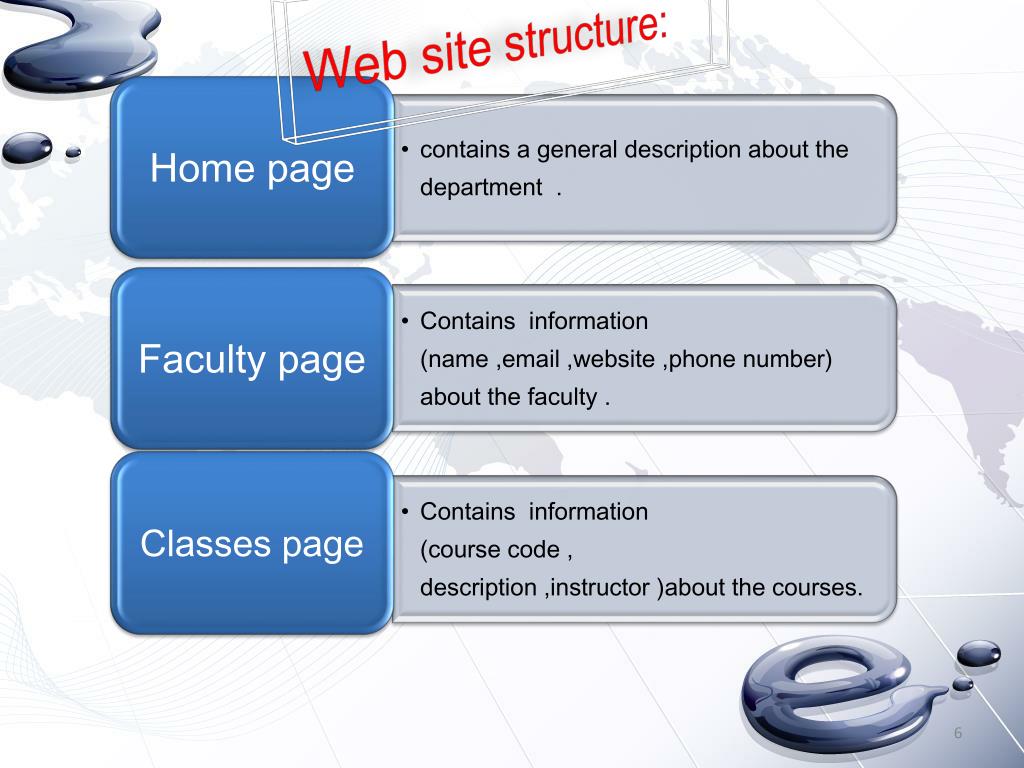 Web site structure:

Home page

• contains a general description about the department .

Faculty page

• Contains information (name ,email ,website ,phone number) about the faculty .

Classes page

• Contains information (course code , description ,instructor )about the courses.

6